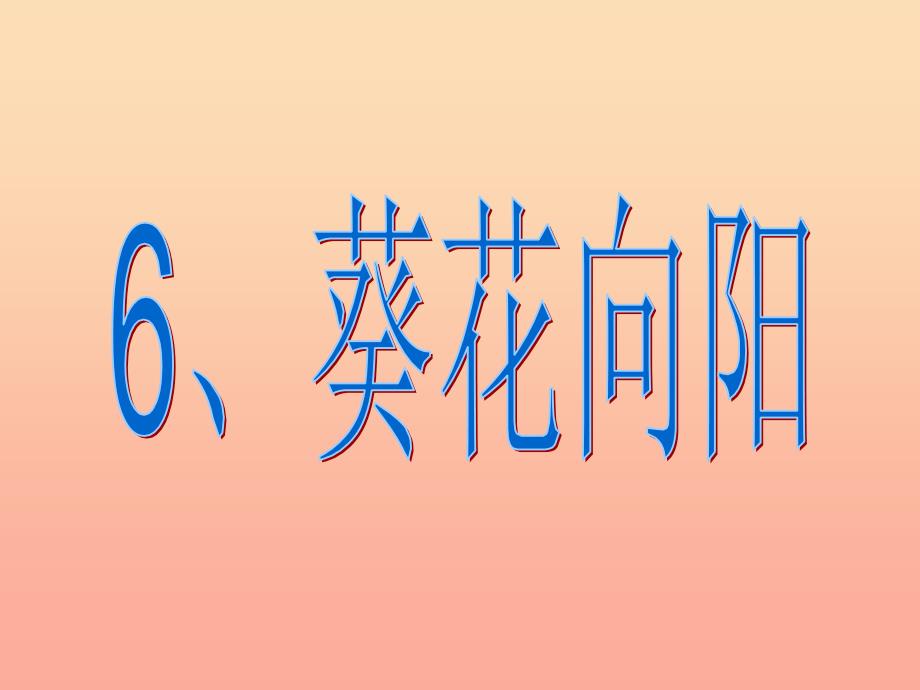 6、葵花向阳